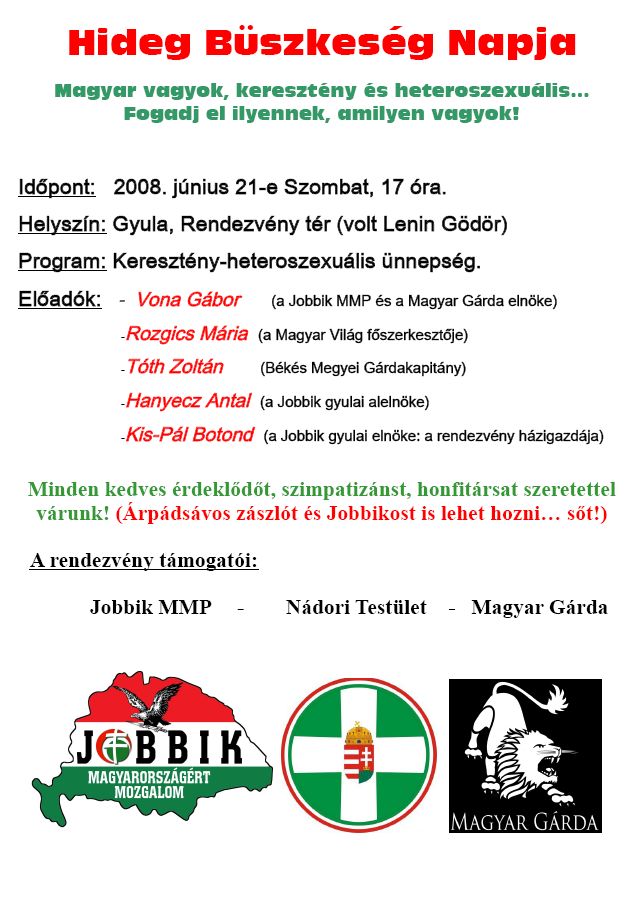 Hideg Büszkeség Napja

Magyar vagyok, keresztény és heteroszexuális...
Fogadj el ilyennek, amilyen vagyok!

Időpont: 2008. június 21-e Szombat, 17 óra.

Helyszín: Gyula, Rendezvény tér (volt Lenin Gödör)

Program: Keresztény-heteroszexuális ünnepség.

Előadók: - Vona Gábor (a Jobbik MMP és a Magyar Gárda elnöke)
-Rozgics Mária (a Magyar Világ főszerkesztője)
-Tóth Zoltán (Békés Megyei Gárdakapitány)
-Hanyecz Antal (a Jobbik gyulai alelnöke)
-Kis-Pál Botond (a Jobbik gyulai elnöke: a rendezvény házigazdája)

Minden kedves érdeklődőt, szimpatizánst, honfitársat szeretettel várunk! (Árpádsávos zászlót és Jobbikost is lehet hozni… sőt!)

A rendezvény támogatói:

Jobbik MMP - Nádori Testület - Magyar Gárda

JOBBIK
MAGYARORSZÁGÉRT MOZGALOM

MAGYAR GÁRDA